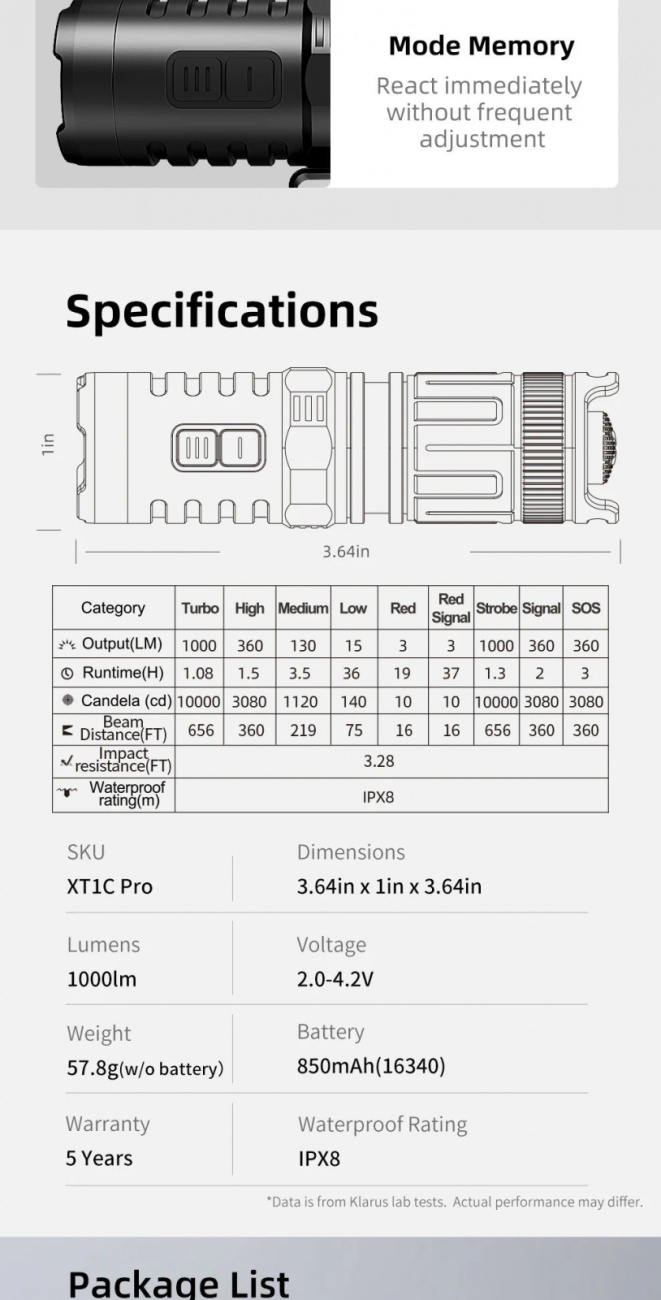 Mode Memory
React immediately without frequent adjustment

Specifications

1in

3.64in

| Category | Turbo | High | Medium | Low | Red | Red Signal | Strobe | Signal | SOS |
|---|---|---|---|---|---|---|---|---|---|
| Output(LM) | 1000 | 360 | 130 | 15 | 3 | 3 | 1000 | 360 | 360 |
| Runtime(H) | 1.08 | 1.5 | 3.5 | 36 | 19 | 37 | 1.3 | 2 | 3 |
| Candela (cd) | 10000 | 3080 | 1120 | 140 | 10 | 10 | 10000 | 3080 | 3080 |
| Beam Distance(FT) | 656 | 360 | 219 | 75 | 16 | 16 | 656 | 360 | 360 |
| Impact resistance(FT) | 3.28 | | | | | | | | |
| Waterproof rating(m) | IPX8 | | | | | | | | |

SKU
XT1C Pro

Dimensions
3.64in x 1in x 3.64in

Lumens
1000lm

Voltage
2.0-4.2V

Weight
57.8g(w/o battery)

Battery
850mAh(16340)

Warranty
5 Years

Waterproof Rating
IPX8

*Data is from Klarus lab tests. Actual performance may differ.

Package List